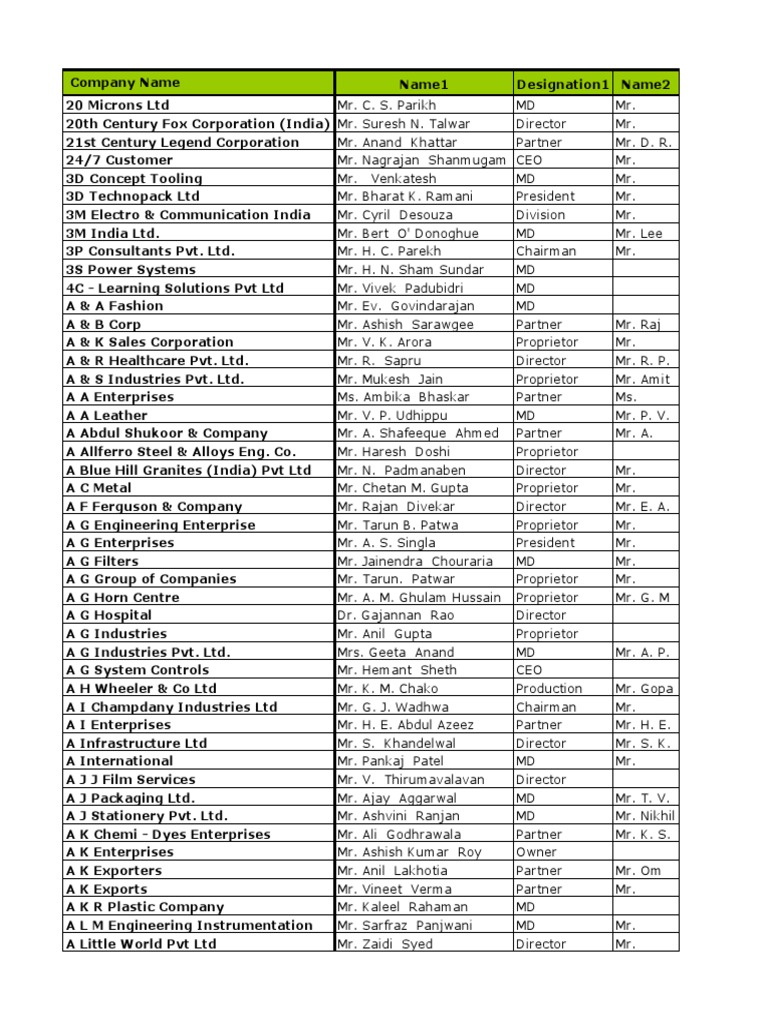 | Company Name | Name1 | Designation1 | Name2 |
|---|---|---|---|
| 20 Microns Ltd | Mr. C. S. Parikh | MD | Mr. |
| 20th Century Fox Corporation (India) | Mr. Suresh N. Talwar | Director | Mr. |
| 21st Century Legend Corporation | Mr. Anand Khattar | Partner | Mr. D. R. |
| 24/7 Customer | Mr. Nagrajan Shanmugam | CEO | Mr. |
| 3D Concept Tooling | Mr. Venkatesh | MD | Mr. |
| 3D Technopack Ltd | Mr. Bharat K. Ramani | President | Mr. |
| 3M Electro & Communication India | Mr. Cyril Desouza | Division | Mr. |
| 3M India Ltd. | Mr. Bert O' Donoghue | MD | Mr. Lee |
| 3P Consultants Pvt. Ltd. | Mr. H. C. Parekh | Chairman | Mr. |
| 3S Power Systems | Mr. H. N. Sham Sundar | MD | |
| 4C - Learning Solutions Pvt Ltd | Mr. Vivek Padubidri | MD | |
| A & A Fashion | Mr. Ev. Govindarajan | MD | |
| A & B Corp | Mr. Ashish Sarawgee | Partner | Mr. Raj |
| A & K Sales Corporation | Mr. V. K. Arora | Proprietor | Mr. |
| A & R Healthcare Pvt. Ltd. | Mr. R. Sapru | Director | Mr. R. P. |
| A & S Industries Pvt. Ltd. | Mr. Mukesh Jain | Proprietor | Mr. Amit |
| A A Enterprises | Ms. Ambika Bhaskar | Partner | Ms. |
| A A Leather | Mr. V. P. Udhippu | MD | Mr. P. V. |
| A Abdul Shukoor & Company | Mr. A. Shafeeque Ahmed | Partner | Mr. A. |
| A Allferro Steel & Alloys Eng. Co. | Mr. Haresh Doshi | Proprietor | |
| A Blue Hill Granites (India) Pvt Ltd | Mr. N. Padmanaben | Director | Mr. |
| A C Metal | Mr. Chetan M. Gupta | Proprietor | Mr. |
| A F Ferguson & Company | Mr. Rajan Divekar | Director | Mr. E. A. |
| A G Engineering Enterprise | Mr. Tarun B. Patwa | Proprietor | Mr. |
| A G Enterprises | Mr. A. S. Singla | President | Mr. |
| A G Filters | Mr. Jainendra Chouraria | MD | Mr. |
| A G Group of Companies | Mr. Tarun. Patwar | Proprietor | Mr. |
| A G Horn Centre | Mr. A. M. Ghulam Hussain | Proprietor | Mr. G. M |
| A G Hospital | Dr. Gajannan Rao | Director | |
| A G Industries | Mr. Anil Gupta | Proprietor | |
| A G Industries Pvt. Ltd. | Mrs. Geeta Anand | MD | Mr. A. P. |
| A G System Controls | Mr. Hemant Sheth | CEO | |
| A H Wheeler & Co Ltd | Mr. K. M. Chako | Production | Mr. Gopa |
| A I Champdany Industries Ltd | Mr. G. J. Wadhwa | Chairman | Mr. |
| A I Enterprises | Mr. H. E. Abdul Azeez | Partner | Mr. H. E. |
| A Infrastructure Ltd | Mr. S. Khandelwal | Director | Mr. S. K. |
| A International | Mr. Pankaj Patel | MD | Mr. |
| A J J Film Services | Mr. V. Thirumavalavan | Director | |
| A J Packaging Ltd. | Mr. Ajay Aggarwal | MD | Mr. T. V. |
| A J Stationery Pvt. Ltd. | Mr. Ashvini Ranjan | MD | Mr. Nikhil |
| A K Chemi - Dyes Enterprises | Mr. Ali Godhrawala | Partner | Mr. K. S. |
| A K Enterprises | Mr. Ashish Kumar Roy | Owner | |
| A K Exporters | Mr. Anil Lakhotia | Partner | Mr. Om |
| A K Exports | Mr. Vineet Verma | Partner | Mr. |
| A K R Plastic Company | Mr. Kaleel Rahaman | MD | |
| A L M Engineering Instrumentation | Mr. Sarfraz Panjwani | MD | Mr. |
| A Little World Pvt Ltd | Mr. Zaidi Syed | Director | Mr. |